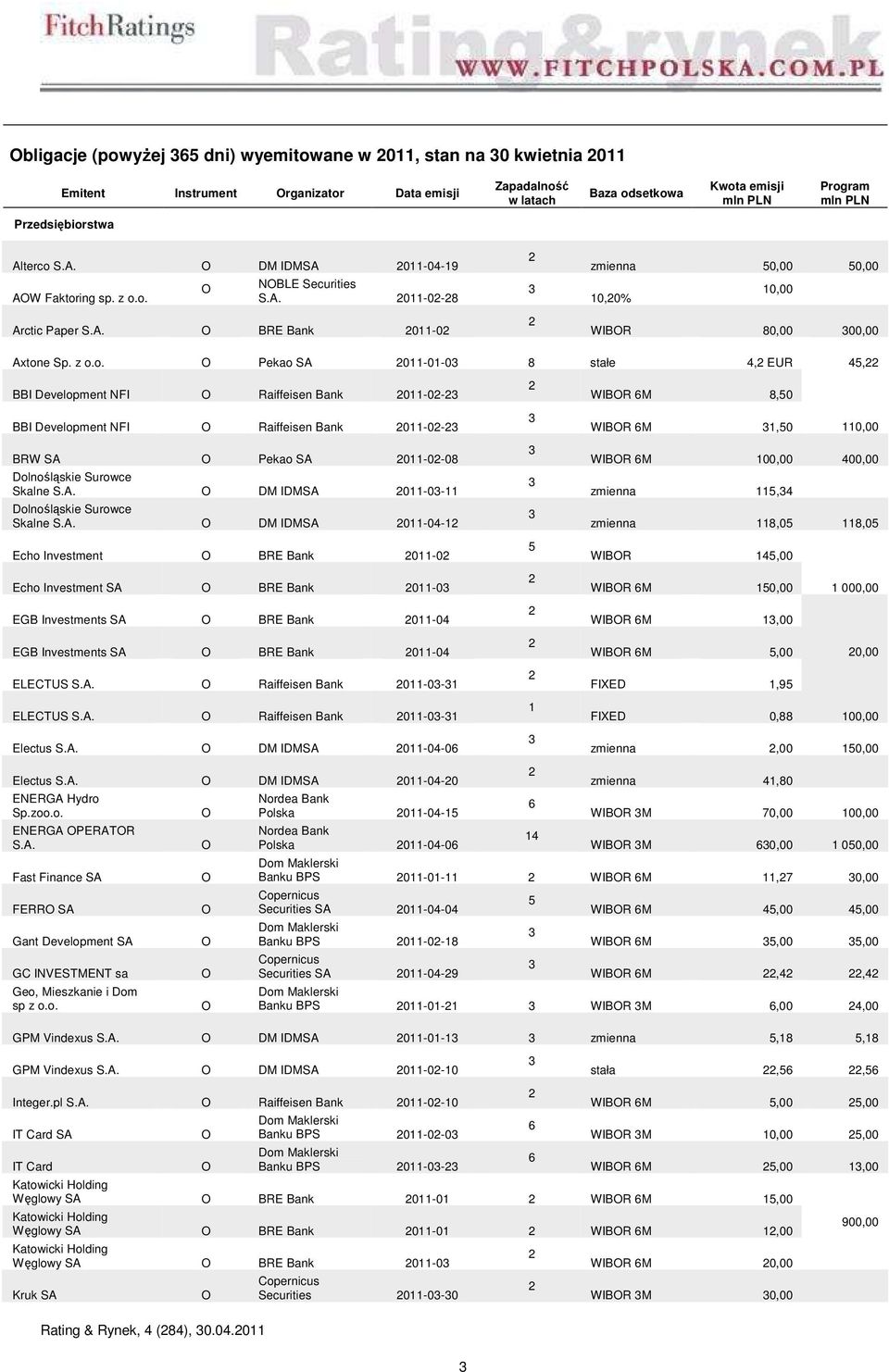 FitchRatings

Rating&rynek
WWW.FITCHPOLSKA.COM.PL

Obligacje (powyżej 365 dni) wyemitowane w 2011, stan na 30 kwietnia 2011

| Emitent | Instrument | Organizator | Data emisji | Zapadalność w latach | Baza odsetkowa | Kwota emisji mln PLN | Program mln PLN |
|---|---|---|---|---|---|---|---|
| Przedsiębiorstwa | | | | | | | |
| Alterco S.A. | O | DM IDMSA | 2011-04-19 | 2 | zmienna | 50,00 | 50,00 |
| AOW Faktoring sp. z o.o. | O | NOBLE Securities S.A. | 2011-02-28 | 3 | 10,20% | 10,00 | |
| Arctic Paper S.A. | O | BRE Bank | 2011-02 | 2 | WIBOR | 80,00 | 300,00 |
| Axtone Sp. z o.o. | O | Pekao SA | 2011-01-03 | 8 | stałe | 4,2 EUR | 45,22 |
| BBI Development NFI | O | Raiffeisen Bank | 2011-02-23 | 2 | WIBOR 6M | 8,50 | |
| BBI Development NFI | O | Raiffeisen Bank | 2011-02-23 | 3 | WIBOR 6M | 31,50 | 110,00 |
| BRW SA | O | Pekao SA | 2011-02-08 | 3 | WIBOR 6M | 100,00 | 400,00 |
| Dolnośląskie Surowce Skalne S.A. | O | DM IDMSA | 2011-03-11 | 3 | zmienna | 115,34 | |
| Dolnośląskie Surowce Skalne S.A. | O | DM IDMSA | 2011-04-12 | 3 | zmienna | 118,05 | 118,05 |
| Echo Investment | O | BRE Bank | 2011-02 | 5 | WIBOR | 145,00 | |
| Echo Investment SA | O | BRE Bank | 2011-03 | 2 | WIBOR 6M | 150,00 | 1 000,00 |
| EGB Investments SA | O | BRE Bank | 2011-04 | 2 | WIBOR 6M | 13,00 | |
| EGB Investments SA | O | BRE Bank | 2011-04 | 2 | WIBOR 6M | 5,00 | 20,00 |
| ELECTUS S.A. | O | Raiffeisen Bank | 2011-03-31 | 2 | FIXED | 1,95 | |
| ELECTUS S.A. | O | Raiffeisen Bank | 2011-03-31 | 1 | FIXED | 0,88 | 100,00 |
| Electus S.A. | O | DM IDMSA | 2011-04-06 | 3 | zmienna | 2,00 | 150,00 |
| Electus S.A. | O | DM IDMSA | 2011-04-20 | 2 | zmienna | 41,80 | |
| ENERGA Hydro Sp.zoo.o. | O | Nordea Bank Polska | 2011-04-15 | 6 | WIBOR 3M | 70,00 | 100,00 |
| ENERGA OPERATOR S.A. | O | Nordea Bank Polska | 2011-04-06 | 14 | WIBOR 3M | 630,00 | 1 050,00 |
| Fast Finance SA | O | Dom Maklerski Banku BPS | 2011-01-11 | 2 | WIBOR 6M | 11,27 | 30,00 |
| FERRO SA | O | Copernicus Securities SA | 2011-04-04 | 5 | WIBOR 6M | 45,00 | 45,00 |
| Gant Development SA | O | Dom Maklerski Banku BPS | 2011-02-18 | 3 | WIBOR 6M | 35,00 | 35,00 |
| GC INVESTMENT sa | O | Copernicus Securities SA | 2011-04-29 | 3 | WIBOR 6M | 22,42 | 22,42 |
| Geo, Mieszkanie i Dom sp z o.o. | O | Dom Maklerski Banku BPS | 2011-01-21 | 3 | WIBOR 3M | 6,00 | 24,00 |
| GPM Vindexus S.A. | O | DM IDMSA | 2011-01-13 | 3 | zmienna | 5,18 | 5,18 |
| GPM Vindexus S.A. | O | DM IDMSA | 2011-02-10 | 3 | stała | 22,56 | 22,56 |
| Integer.pl S.A. | O | Raiffeisen Bank | 2011-02-10 | 2 | WIBOR 6M | 5,00 | 25,00 |
| IT Card SA | O | Dom Maklerski Banku BPS | 2011-02-03 | 6 | WIBOR 3M | 10,00 | 25,00 |
| IT Card | O | Dom Maklerski Banku BPS | 2011-03-23 | 6 | WIBOR 6M | 25,00 | 13,00 |
| Katowicki Holding Węglowy SA | O | BRE Bank | 2011-01 | 2 | WIBOR 6M | 15,00 | |
| Katowicki Holding Węglowy SA | O | BRE Bank | 2011-01 | 2 | WIBOR 6M | 12,00 | 900,00 |
| Katowicki Holding Węglowy SA | O | BRE Bank | 2011-03 | 2 | WIBOR 6M | 20,00 | |
| Kruk SA | O | Copernicus Securities | 2011-03-30 | 2 | WIBOR 3M | 30,00 | |

Rating & Rynek, 4 (284), 30.04.2011

3